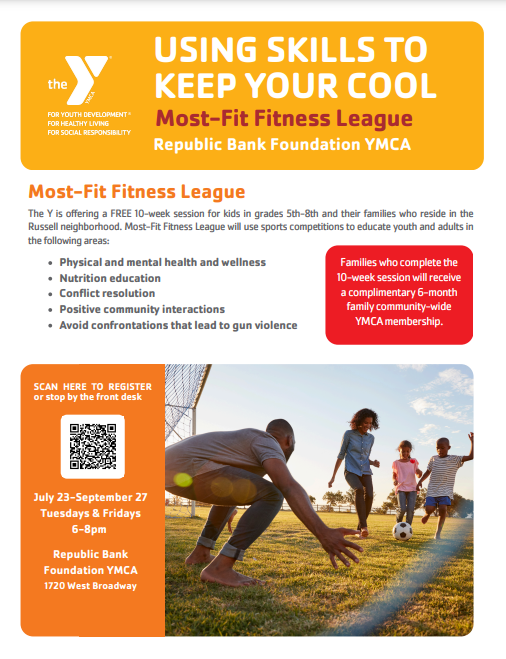 the YMCA

FOR YOUTH DEVELOPMENT®
FOR HEALTHY LIVING
FOR SOCIAL RESPONSIBILITY

USING SKILLS TO KEEP YOUR COOL

Most-Fit Fitness League

Republic Bank Foundation YMCA

Most-Fit Fitness League

The Y is offering a FREE 10-week session for kids in grades 5th-8th and their families who reside in the Russell neighborhood. Most-Fit Fitness League will use sports competitions to educate youth and adults in the following areas:

• Physical and mental health and wellness
• Nutrition education
• Conflict resolution
• Positive community interactions
• Avoid confrontations that lead to gun violence

Families who complete the 10-week session will receive a complimentary 6-month family community-wide YMCA membership.

SCAN HERE TO REGISTER
or stop by the front desk

July 23-September 27
Tuesdays & Fridays
6-8pm

Republic Bank
Foundation YMCA
1720 West Broadway